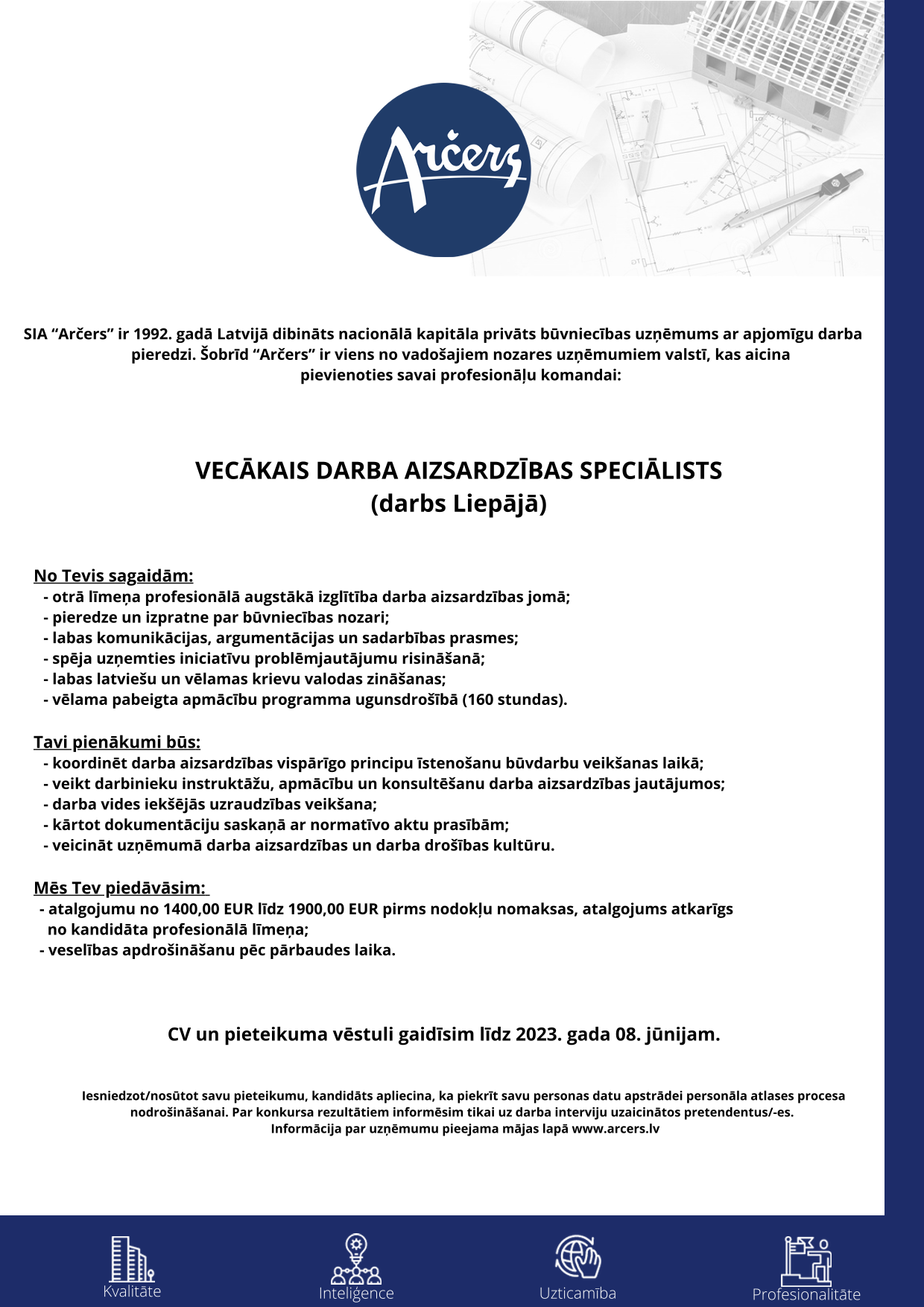 Arčers

SIA “Arčers” ir 1992. gadā Latvijā dibināts nacionālā kapitāla privāts būvniecības uzņēmums ar apjomīgu darba pieredzi. Šobrīd “Arčers” ir viens no vadošajiem nozares uzņēmumiem valstī, kas aicina pievienoties savai profesionāļu komandai:

VECĀKAIS DARBA AIZSARDZĪBAS SPECIĀLISTS
(darbs Liepājā)

No Tevis sagaidām:
- otrā līmeņa profesionālā augstākā izglītība darba aizsardzības jomā;
- pieredze un izpratne par būvniecības nozari;
- labas komunikācijas, argumentācijas un sadarbības prasmes;
- spēja uzņemties iniciatīvu problēmjautājumu risināšanā;
- labas latviešu un vēlamas krievu valodas zināšanas;
- vēlama pabeigta apmācību programma ugunsdrošībā (160 stundas).

Tavi pienākumi būs:
- koordinēt darba aizsardzības vispārīgo principu īstenošanu būvdarbu veikšanas laikā;
- veikt darbinieku instruktāžu, apmācību un konsultēšanu darba aizsardzības jautājumos;
- darba vides iekšējās uzraudzības veikšana;
- kārtot dokumentāciju saskaņā ar normatīvo aktu prasībām;
- veicināt uzņēmumā darba aizsardzības un darba drošības kultūru.

Mēs Tev piedāvāsim:
- atalgojumu no 1400,00 EUR līdz 1900,00 EUR pirms nodokļu nomaksas, atalgojums atkarīgs no kandidāta profesionālā līmeņa;
- veselības apdrošināšanu pēc pārbaudes laika.

CV un pieteikuma vēstuli gaidīsim līdz 2023. gada 08. jūnijam.

Iesniedzot/nosūtot savu pieteikumu, kandidāts apliecina, ka piekrīt savu personas datu apstrādei personāla atlases procesa nodrošināšanai. Par konkursa rezultātiem informēsim tikai uz darba interviju uzaicinātos pretendentus/-es.
Informācija par uzņēmumu pieejama mājas lapā www.arcers.lv

Kvalitāte
Inteliģence
Uzticamība
Profesionalitāte